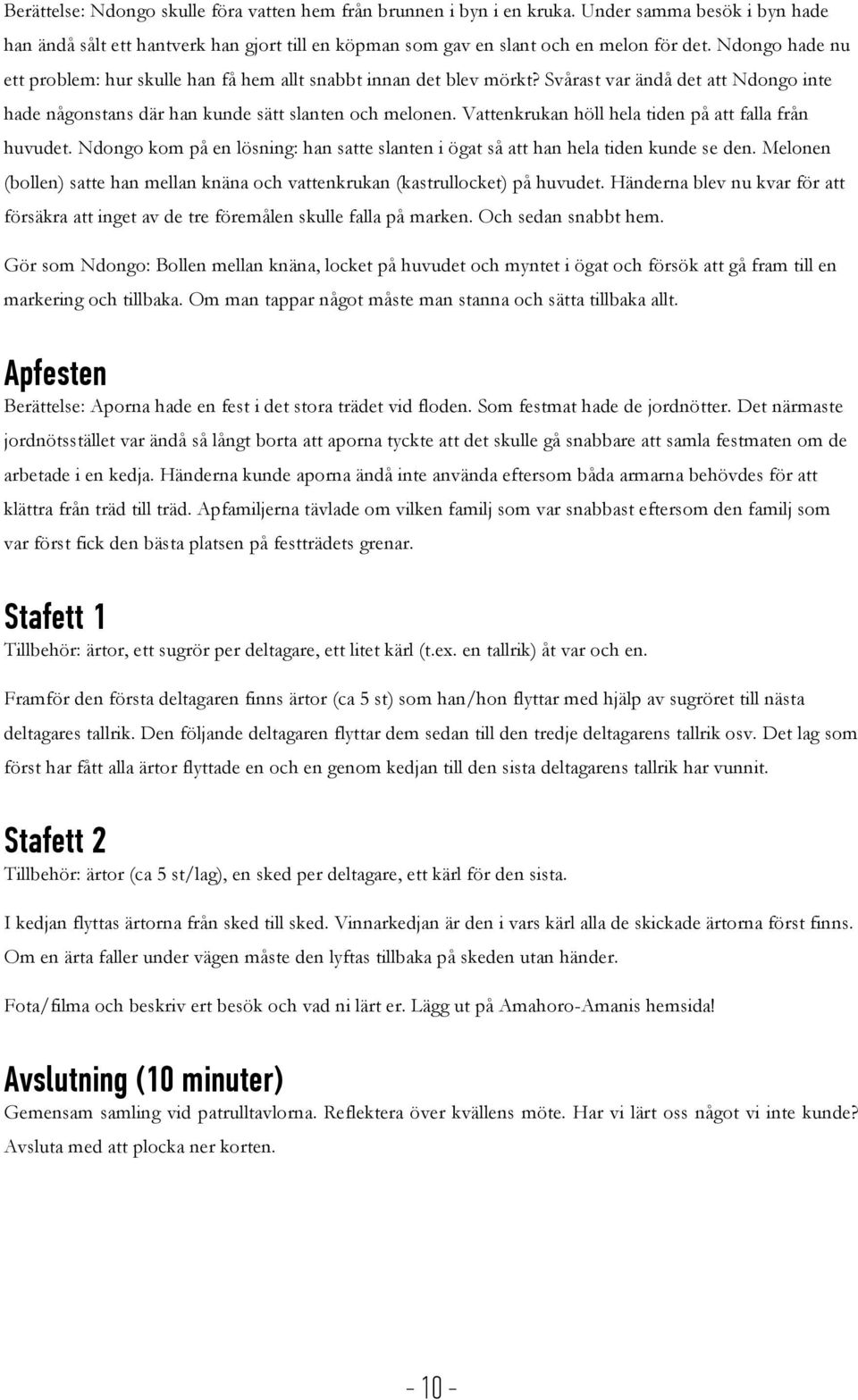 Berättelse: Ndongo skulle föra vatten hem från brunnen i byn i en kruka. Under samma besök i byn hade han ändå sålt ett hantverk han gjort till en köpman som gav en slant och en melon för det. Ndongo hade nu ett problem: hur skulle han få hem allt snabbt innan det blev mörkt? Svårast var ändå det att Ndongo inte hade någonstans där han kunde sätt slanten och melonen. Vattenkrukan höll hela tiden på att falla från huvudet. Ndongo kom på en lösning: han satte slanten i ögat så att han hela tiden kunde se den. Melonen (bollen) satte han mellan knäna och vattenkrukan (kastrullocket) på huvudet. Händerna blev nu kvar för att försäkra att inget av de tre föremålen skulle falla på marken. Och sedan snabbt hem.

Gör som Ndongo: Bollen mellan knäna, locket på huvudet och myntet i ögat och försök att gå fram till en markering och tillbaka. Om man tappar något måste man stanna och sätta tillbaka allt.

Apfesten

Berättelse: Aporna hade en fest i det stora trädet vid floden. Som festmat hade de jordnötter. Det närmaste jordnötsstället var ändå så långt borta att aporna tyckte att det skulle gå snabbare att samla festmaten om de arbetade i en kedja. Händerna kunde aporna ändå inte använda eftersom båda armarna behövdes för att klättra från träd till träd. Apfamiljerna tävlade om vilken familj som var snabbast eftersom den familj som var först fick den bästa platsen på festträdets grenar.

Stafett 1

Tillbehör: ärtor, ett sugrör per deltagare, ett litet kärl (t.ex. en tallrik) åt var och en.

Framför den första deltagaren finns ärtor (ca 5 st) som han/hon flyttar med hjälp av sugröret till nästa deltagares tallrik. Den följande deltagaren flyttar dem sedan till den tredje deltagarens tallrik osv. Det lag som först har fått alla ärtor flyttade en och en genom kedjan till den sista deltagarens tallrik har vunnit.

Stafett 2

Tillbehör: ärtor (ca 5 st/lag), en sked per deltagare, ett kärl för den sista.

I kedjan flyttas ärtorna från sked till sked. Vinnarkedjan är den i vars kärl alla de skickade ärtorna först finns. Om en ärta faller under vägen måste den lyftas tillbaka på skeden utan händer.

Fota/filma och beskriv ert besök och vad ni lärt er. Lägg ut på Amahoro-Amanis hemsida!

Avslutning (10 minuter)

Gemensam samling vid patrulltavlorna. Reflektera över kvällens möte. Har vi lärt oss något vi inte kunde? Avsluta med att plocka ner korten.

- 10 -